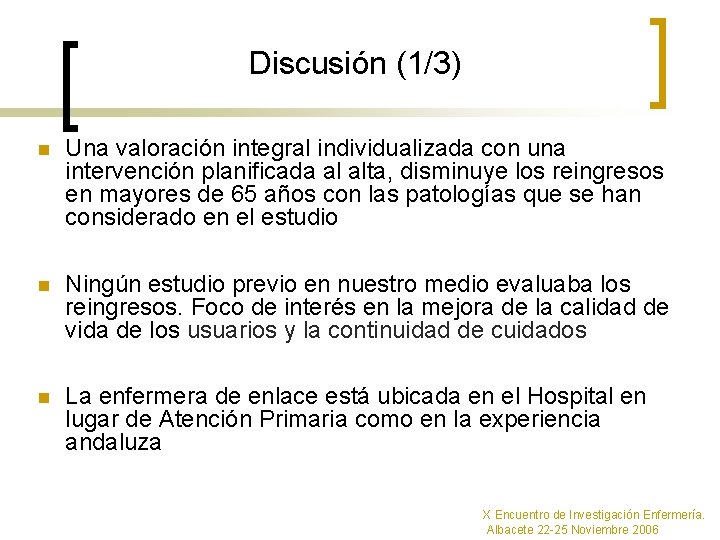 Discusión (1/3)

Una valoración integral individualizada con una intervención planificada al alta, disminuye los reingresos en mayores de 65 años con las patologías que se han considerado en el estudio

Ningún estudio previo en nuestro medio evaluaba los reingresos. Foco de interés en la mejora de la calidad de vida de los usuarios y la continuidad de cuidados

La enfermera de enlace está ubicada en el Hospital en lugar de Atención Primaria como en la experiencia andaluza

X Encuentro de Investigación Enfermería.
Albacete 22-25 Noviembre 2006